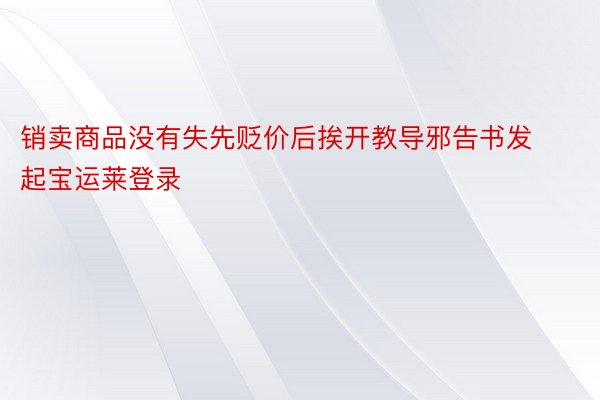 销卖商品没有失先贬价后挨开教导邪告书发起宝运莱登录